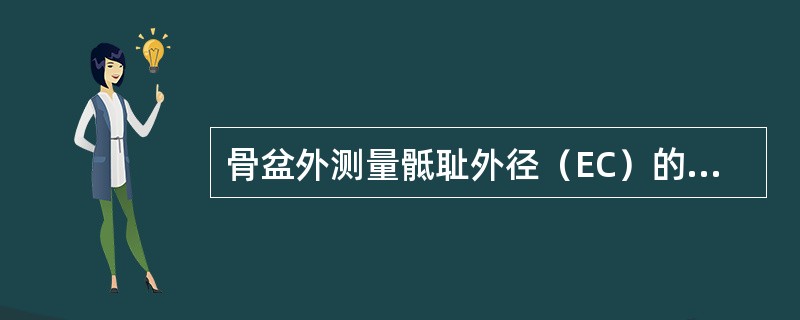 骨盆外测量骶耻外径（EC）的...